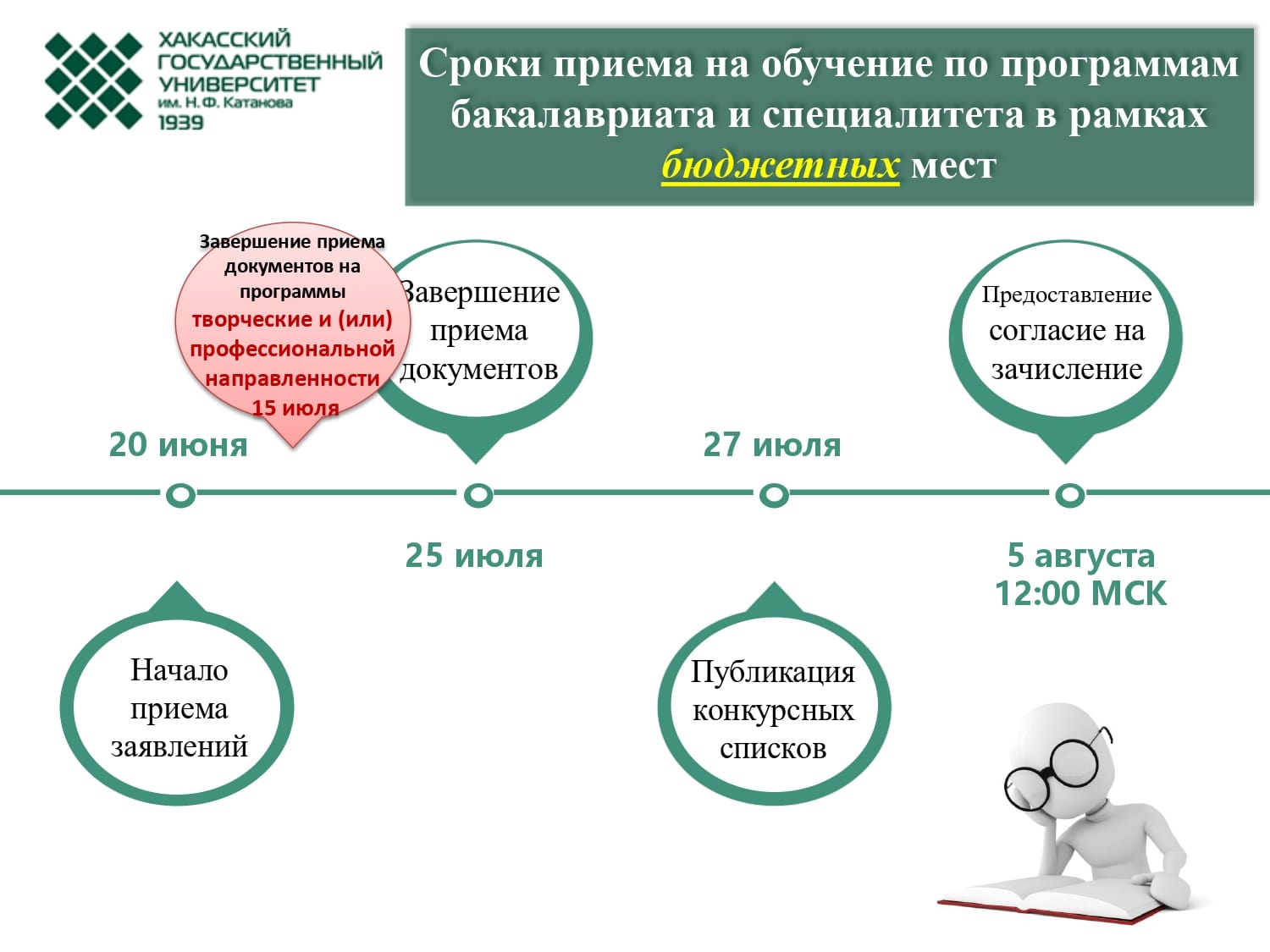 ХАКАССКИЙ ГОСУДАРСТВЕННЫЙ УНИВЕРСИТЕТ им. Н.Ф. Катанова 1939

Сроки приема на обучение по программам бакалавриата и специалитета в рамках бюджетных мест

Завершение приема документов на программы творческие и (или) профессиональной направленности 15 июля

Завершение приема документов

Предоставление согласие на зачисление

20 июня

27 июля

25 июля

5 августа 12:00 МСК

Начало приема заявлений

Публикация конкурсных списков